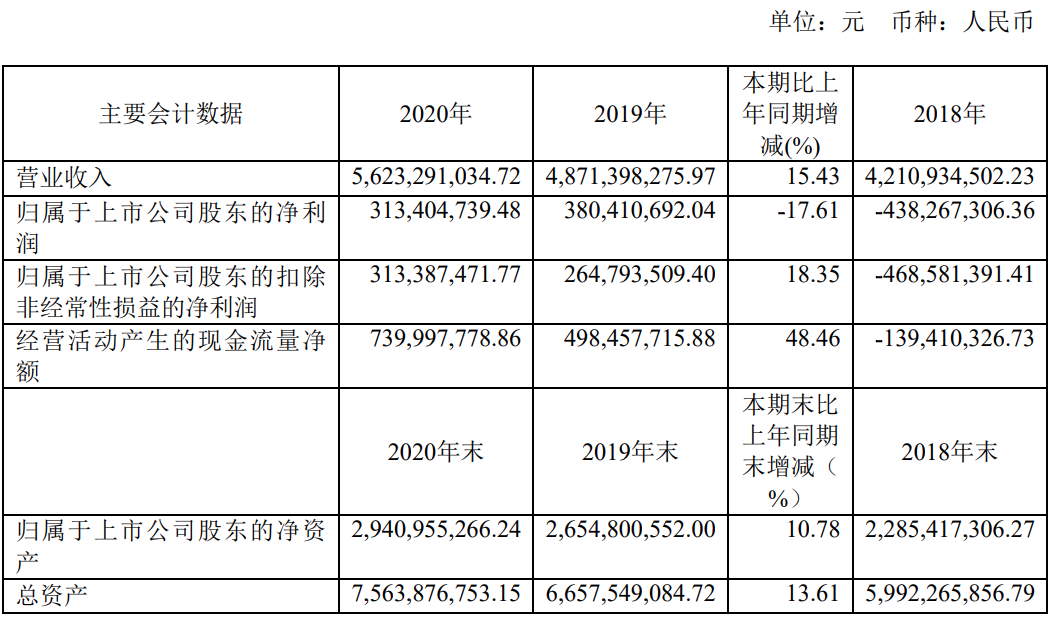 单位：元 币种：人民币

| 主要会计数据 | 2020年 | 2019年 | 本期比上年同期增减(%) | 2018年 |
|---|---|---|---|---|
| 营业收入 | 5,623,291,034.72 | 4,871,398,275.97 | 15.43 | 4,210,934,502.23 |
| 归属于上市公司股东的净利润 | 313,404,739.48 | 380,410,692.04 | -17.61 | -438,267,306.36 |
| 归属于上市公司股东的扣除非经常性损益的净利润 | 313,387,471.77 | 264,793,509.40 | 18.35 | -468,581,391.41 |
| 经营活动产生的现金流量净额 | 739,997,778.86 | 498,457,715.88 | 48.46 | -139,410,326.73 |
|  | 2020年末 | 2019年末 | 本期末比上年同期末增减（%） | 2018年末 |
| 归属于上市公司股东的净资产 | 2,940,955,266.24 | 2,654,800,552.00 | 10.78 | 2,285,417,306.27 |
| 总资产 | 7,563,876,753.15 | 6,657,549,084.72 | 13.61 | 5,992,265,856.79 |